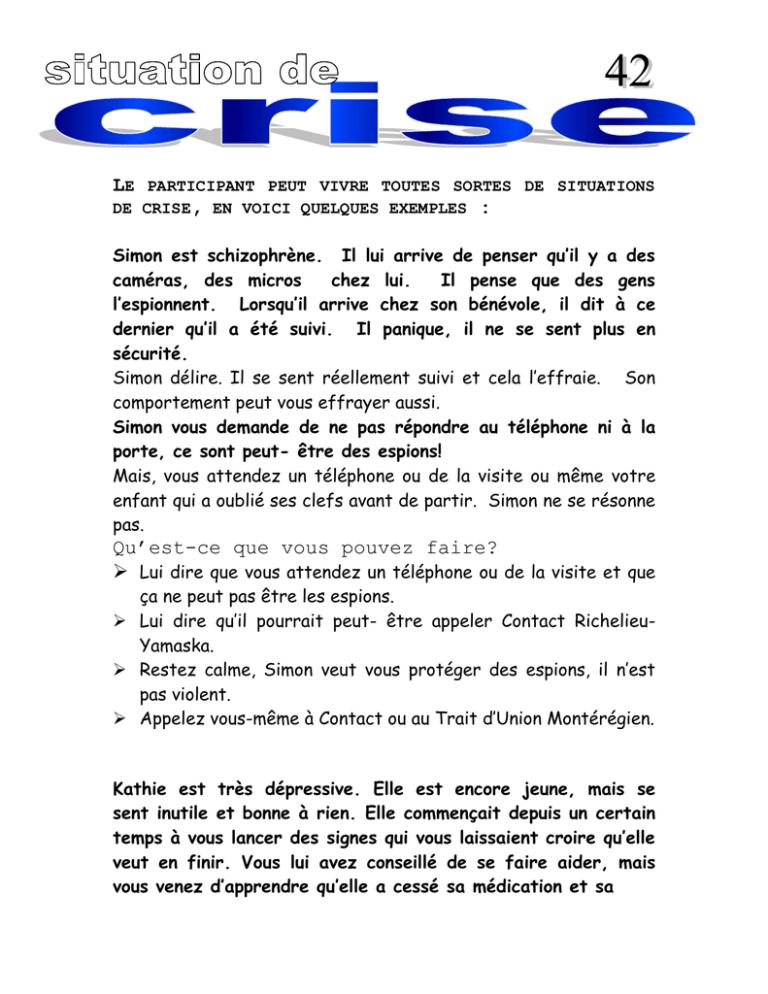 situation de
42
crise

LE PARTICIPANT PEUT VIVRE TOUTES SORTES DE SITUATIONS DE CRISE, EN VOICI QUELQUES EXEMPLES :

Simon est schizophrène. Il lui arrive de penser qu'il y a des caméras, des micros chez lui. Il pense que des gens l'espionnent. Lorsqu'il arrive chez son bénévole, il dit à ce dernier qu'il a été suivi. Il panique, il ne se sent plus en sécurité.

Simon délire. Il se sent réellement suivi et cela l'effraie. Son comportement peut vous effrayer aussi.

Simon vous demande de ne pas répondre au téléphone ni à la porte, ce sont peut- être des espions!

Mais, vous attendez un téléphone ou de la visite ou même votre enfant qui a oublié ses clefs avant de partir. Simon ne se résonne pas.

Qu'est-ce que vous pouvez faire?

➢ Lui dire que vous attendez un téléphone ou de la visite et que ça ne peut pas être les espions.
➢ Lui dire qu'il pourrait peut- être appeler Contact Richelieu-Yamaska.
➢ Restez calme, Simon veut vous protéger des espions, il n'est pas violent.
➢ Appelez vous-même à Contact ou au Trait d'Union Montérégien.

Kathie est très dépressive. Elle est encore jeune, mais se sent inutile et bonne à rien. Elle commençait depuis un certain temps à vous lancer des signes qui vous laissaient croire qu'elle veut en finir. Vous lui avez conseillé de se faire aider, mais vous venez d'apprendre qu'elle a cessé sa médication et sa